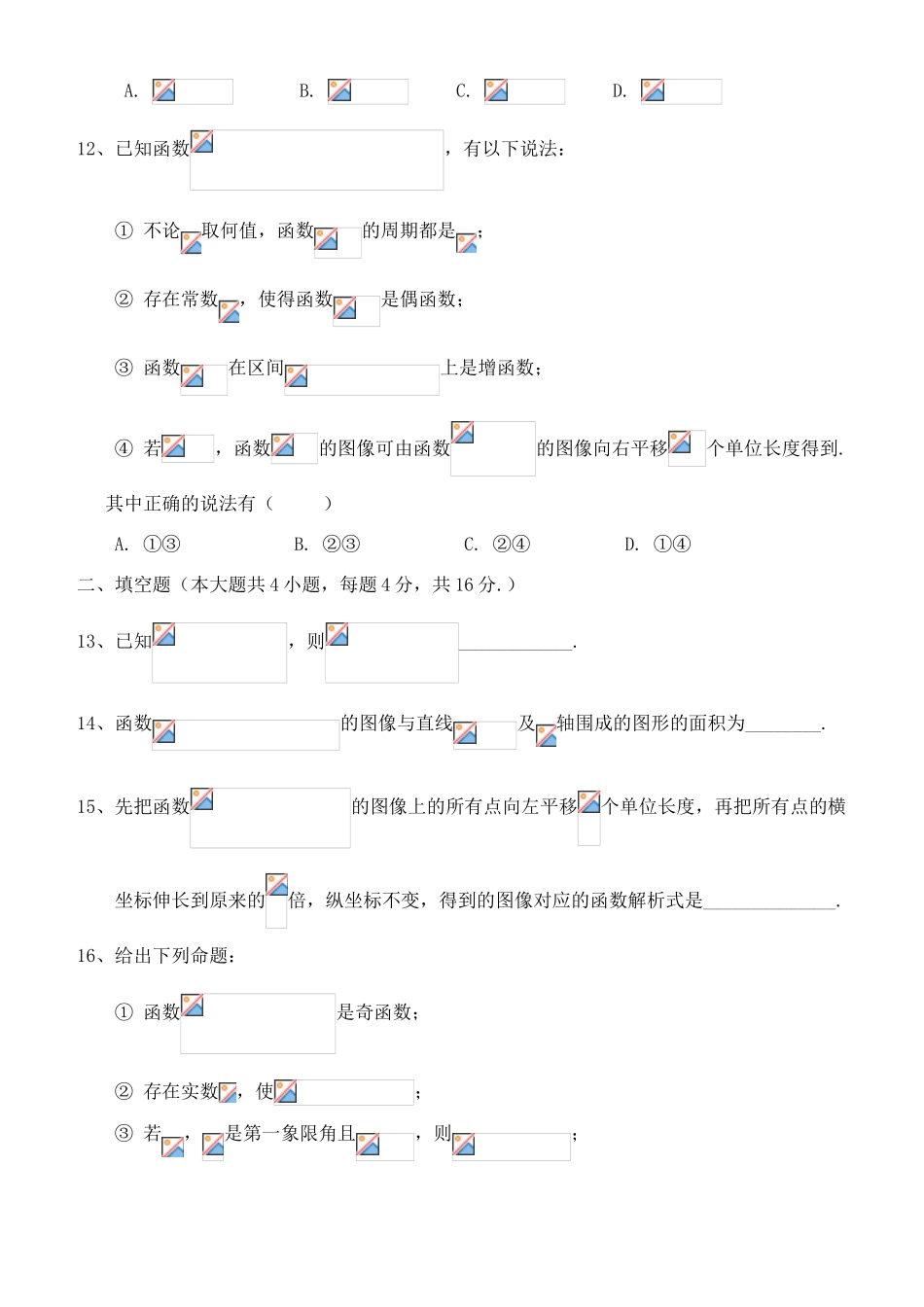 A.　　B.　　C.　　D.

12、已知函数　　，有以下说法：

① 不论　取何值，函数　的周期都是　；

② 存在常数　，使得函数　是偶函数；

③ 函数　在区间　上是增函数；

④ 若　，函数　的图像可由函数　的图像向右平移　个单位长度得到.

其中正确的说法有（　　）

A. ①③　　B. ②③　　C. ②④　　D. ①④

二、填空题（本大题共 4 小题，每题 4 分，共 16 分.）

13、已知　　，则　　____________.

14、函数　　的图像与直线　及　轴围成的图形的面积为________.

15、先把函数　　的图像上的所有点向左平移　个单位长度，再把所有点的横坐标伸长到原来的　倍，纵坐标不变，得到的图像对应的函数解析式是______________.

16、给出下列命题：

① 函数　　是奇函数；

② 存在实数　，使　　；

③ 若　，　是第一象限角且　，则　　；